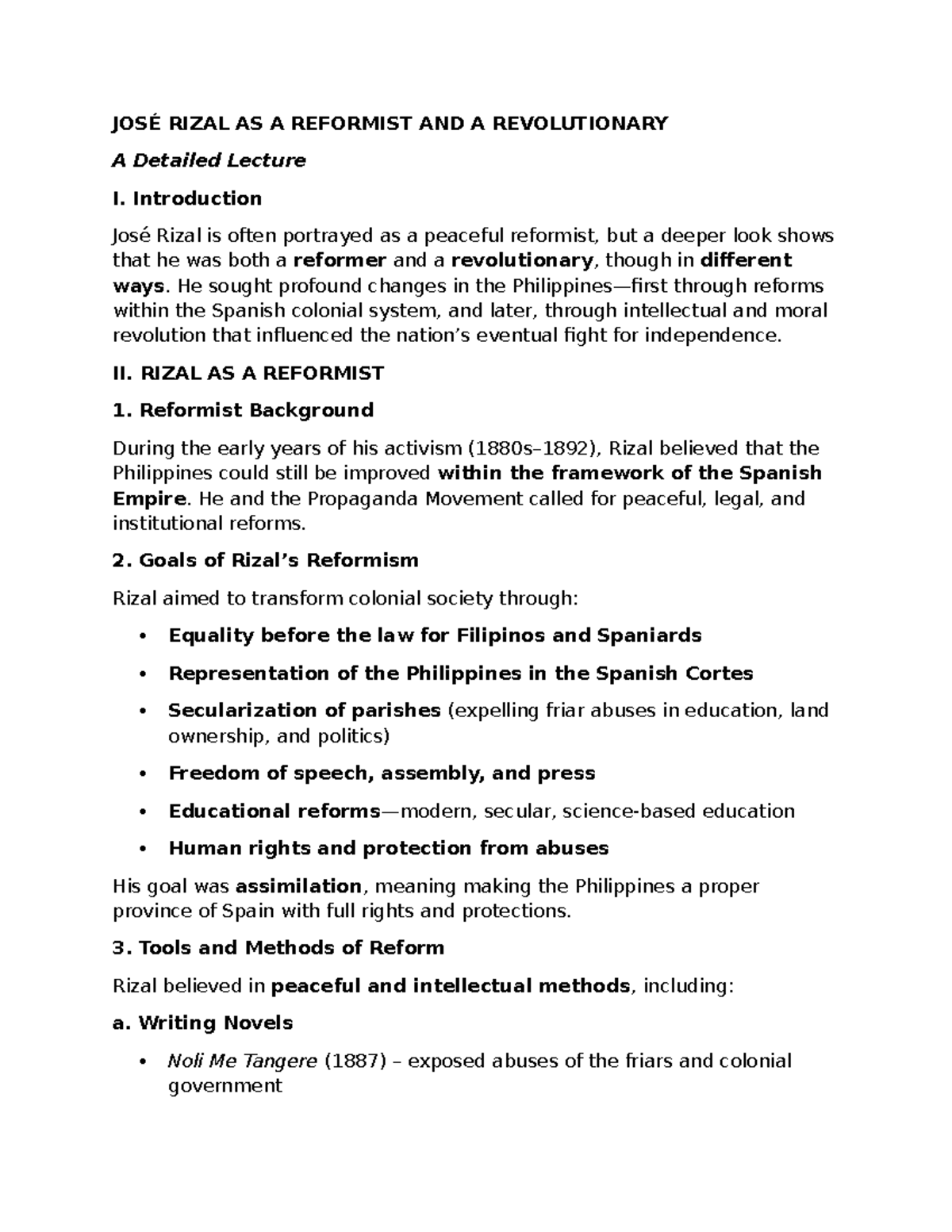 JOSÉ RIZAL AS A REFORMIST AND A REVOLUTIONARY

A Detailed Lecture

I. Introduction

José Rizal is often portrayed as a peaceful reformist, but a deeper look shows that he was both a reformer and a revolutionary, though in different ways. He sought profound changes in the Philippines—first through reforms within the Spanish colonial system, and later, through intellectual and moral revolution that influenced the nation's eventual fight for independence.

II. RIZAL AS A REFORMIST

1. Reformist Background

During the early years of his activism (1880s–1892), Rizal believed that the Philippines could still be improved within the framework of the Spanish Empire. He and the Propaganda Movement called for peaceful, legal, and institutional reforms.

2. Goals of Rizal's Reformism

Rizal aimed to transform colonial society through:

• Equality before the law for Filipinos and Spaniards

• Representation of the Philippines in the Spanish Cortes

• Secularization of parishes (expelling friar abuses in education, land ownership, and politics)

• Freedom of speech, assembly, and press

• Educational reforms—modern, secular, science-based education

• Human rights and protection from abuses

His goal was assimilation, meaning making the Philippines a proper province of Spain with full rights and protections.

3. Tools and Methods of Reform

Rizal believed in peaceful and intellectual methods, including:

a. Writing Novels

• Noli Me Tangere (1887) – exposed abuses of the friars and colonial government